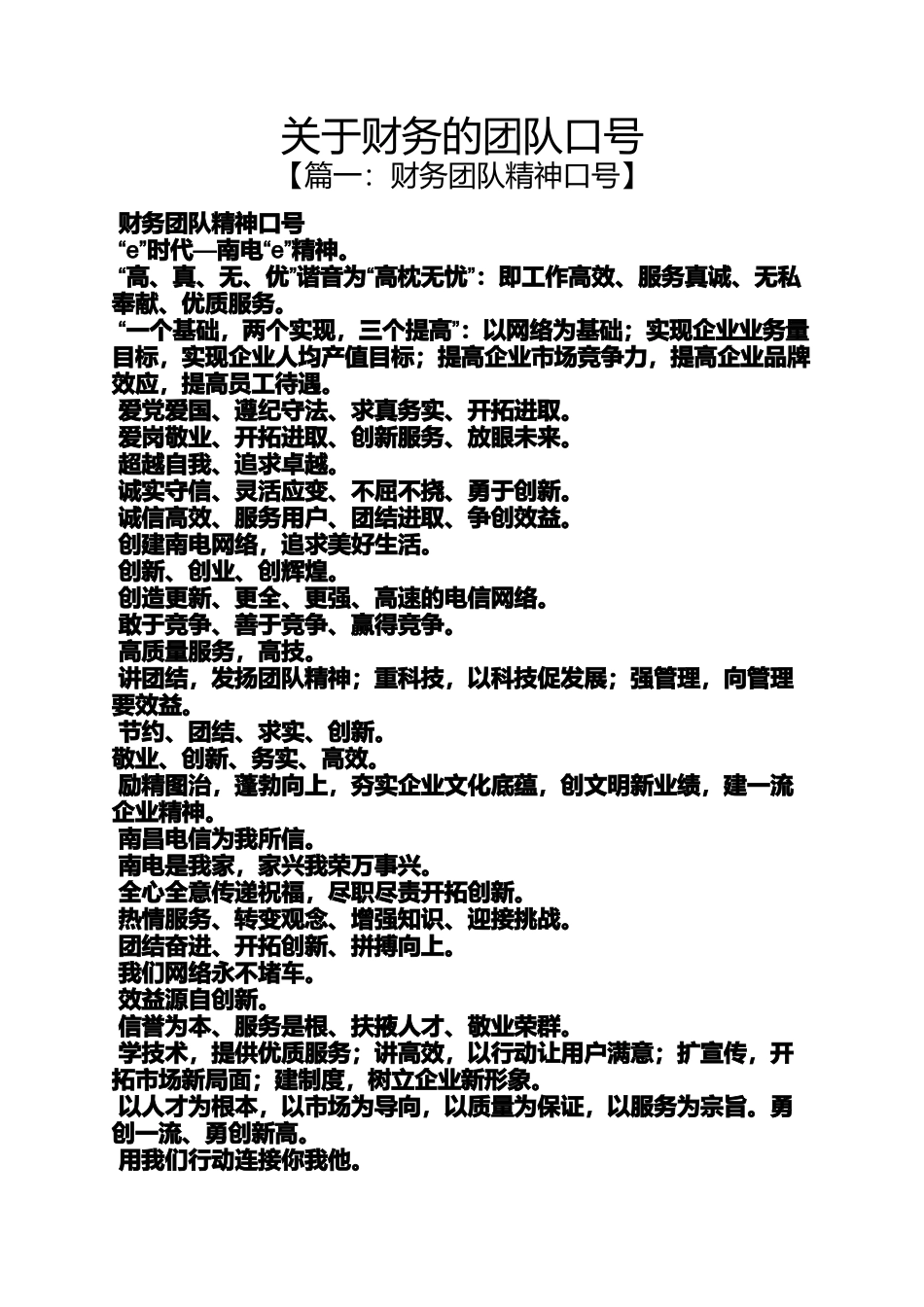 关于财务的团队口号

【篇一：财务团队精神口号】

财务团队精神口号

“e”时代—南电“e”精神。

“高、真、无、优”谐音为“高枕无忧”：即工作高效、服务真诚、无私奉献、优质服务。

“一个基础，两个实现，三个提高”：以网络为基础；实现企业业务量目标，实现企业人均产值目标；提高企业市场竞争力，提高企业品牌效应，提高员工待遇。

爱党爱国、遵纪守法、求真务实、开拓进取。

爱岗敬业、开拓进取、创新服务、放眼未来。

超越自我、追求卓越。

诚实守信、灵活应变、不屈不挠、勇于创新。

诚信高效、服务用户、团结进取、争创效益。

创建南电网络，追求美好生活。

创新、创业、创辉煌。

创造更新、更全、更强、高速的电信网络。

敢于竞争、善于竞争、赢得竞争。

高质量服务，高技。

讲团结，发扬团队精神；重科技，以科技促发展；强管理，向管理要效益。

节约、团结、求实、创新。

敬业、创新、务实、高效。

励精图治，蓬勃向上，夯实企业文化底蕴，创文明新业绩，建一流企业精神。

南昌电信为我所信。

南电是我家，家兴我荣万事兴。

全心全意传递祝福，尽职尽责开拓创新。

热情服务、转变观念、增强知识、迎接挑战。

团结奋进、开拓创新、拼搏向上。

我们网络永不堵车。

效益源自创新。

信誉为本、服务是根、扶掖人才、敬业荣群。

学技术，提供优质服务；讲高效，以行动让用户满意；扩宣传，开拓市场新局面；建制度，树立企业新形象。

以人才为根本，以市场为导向，以质量为保证，以服务为宗旨。勇创一流、勇创新高。

用我们行动连接你我他。